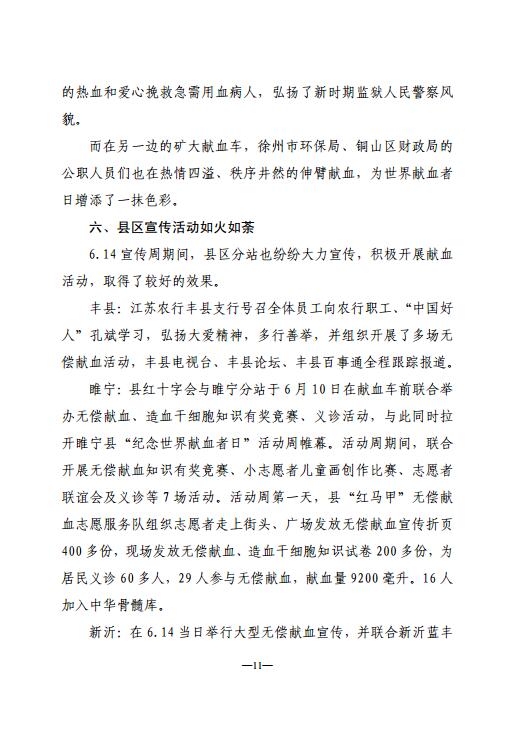 的热血和爱心挽救急需用血病人，弘扬了新时期监狱人民警察风貌。

而在另一边的矿大献血车，徐州市环保局、铜山区财政局的公职人员们也在热情四溢、秩序井然的伸臂献血，为世界献血者日增添了一抹色彩。

六、县区宣传活动如火如荼

6.14宣传周期间，县区分站也纷纷大力宣传，积极开展献血活动，取得了较好的效果。

丰县：江苏农行丰县支行号召全体员工向农行职工、“中国好人”孔斌学习，弘扬大爱精神，多行善举，并组织开展了多场无偿献血活动，丰县电视台、丰县论坛、丰县百事通全程跟踪报道。

睢宁：县红十字会与睢宁分站于6月10日在献血车前联合举办无偿献血、造血干细胞知识有奖竞赛、义诊活动，与此同时拉开睢宁县“纪念世界献血者日”活动周帷幕。活动周期间，联合开展无偿献血知识有奖竞赛、小志愿者儿童画创作比赛、志愿者联谊会及义诊等7场活动。活动周第一天，县“红马甲”无偿献血志愿服务队组织志愿者走上街头、广场发放无偿献血宣传折页400多份，现场发放无偿献血、造血干细胞知识试卷200多份，为居民义诊60多人，29人参与无偿献血，献血量9200毫升。16人加入中华骨髓库。

新沂：在6.14当日举行大型无偿献血宣传，并联合新沂蓝丰

—11—